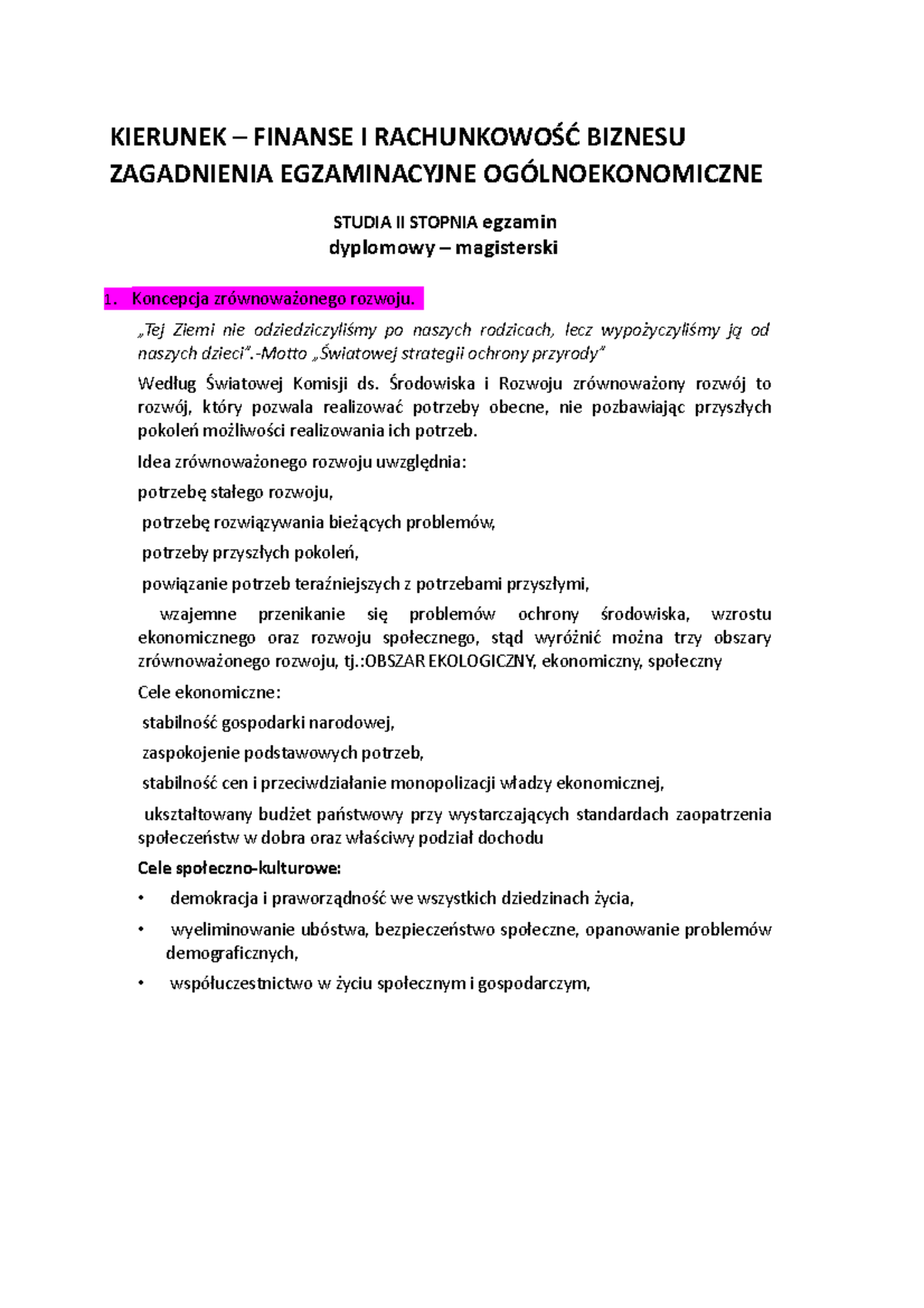 KIERUNEK – FINANSE I RACHUNKOWOŚĆ BIZNESU
ZAGADNIENIA EGZAMINACYJNE OGÓLNOEKONOMICZNE

STUDIA II STOPNIA egzamin
dyplomowy – magisterski

1. Koncepcja zrównoważonego rozwoju.

„Tej Ziemi nie odziedziczyliśmy po naszych rodzicach, lecz wypożyczyliśmy ją od naszych dzieci".-Motto „Światowej strategii ochrony przyrody"

Według Światowej Komisji ds. Środowiska i Rozwoju zrównoważony rozwój to rozwój, który pozwala realizować potrzeby obecne, nie pozbawiając przyszłych pokoleń możliwości realizowania ich potrzeb.

Idea zrównoważonego rozwoju uwzględnia:

potrzebę stałego rozwoju,

potrzebę rozwiązywania bieżących problemów,

potrzeby przyszłych pokoleń,

powiązanie potrzeb teraźniejszych z potrzebami przyszłymi,

wzajemne przenikanie się problemów ochrony środowiska, wzrostu ekonomicznego oraz rozwoju społecznego, stąd wyróżnić można trzy obszary zrównoważonego rozwoju, tj.:OBSZAR EKOLOGICZNY, ekonomiczny, społeczny

Cele ekonomiczne:

stabilność gospodarki narodowej,

zaspokojenie podstawowych potrzeb,

stabilność cen i przeciwdziałanie monopolizacji władzy ekonomicznej,

ukształtowany budżet państwowy przy wystarczających standardach zaopatrzenia społeczeństw w dobra oraz właściwy podział dochodu

Cele społeczno-kulturowe:

• demokracja i praworządność we wszystkich dziedzinach życia,
• wyeliminowanie ubóstwa, bezpieczeństwo społeczne, opanowanie problemów demograficznych,
• współuczestnictwo w życiu społecznym i gospodarczym,